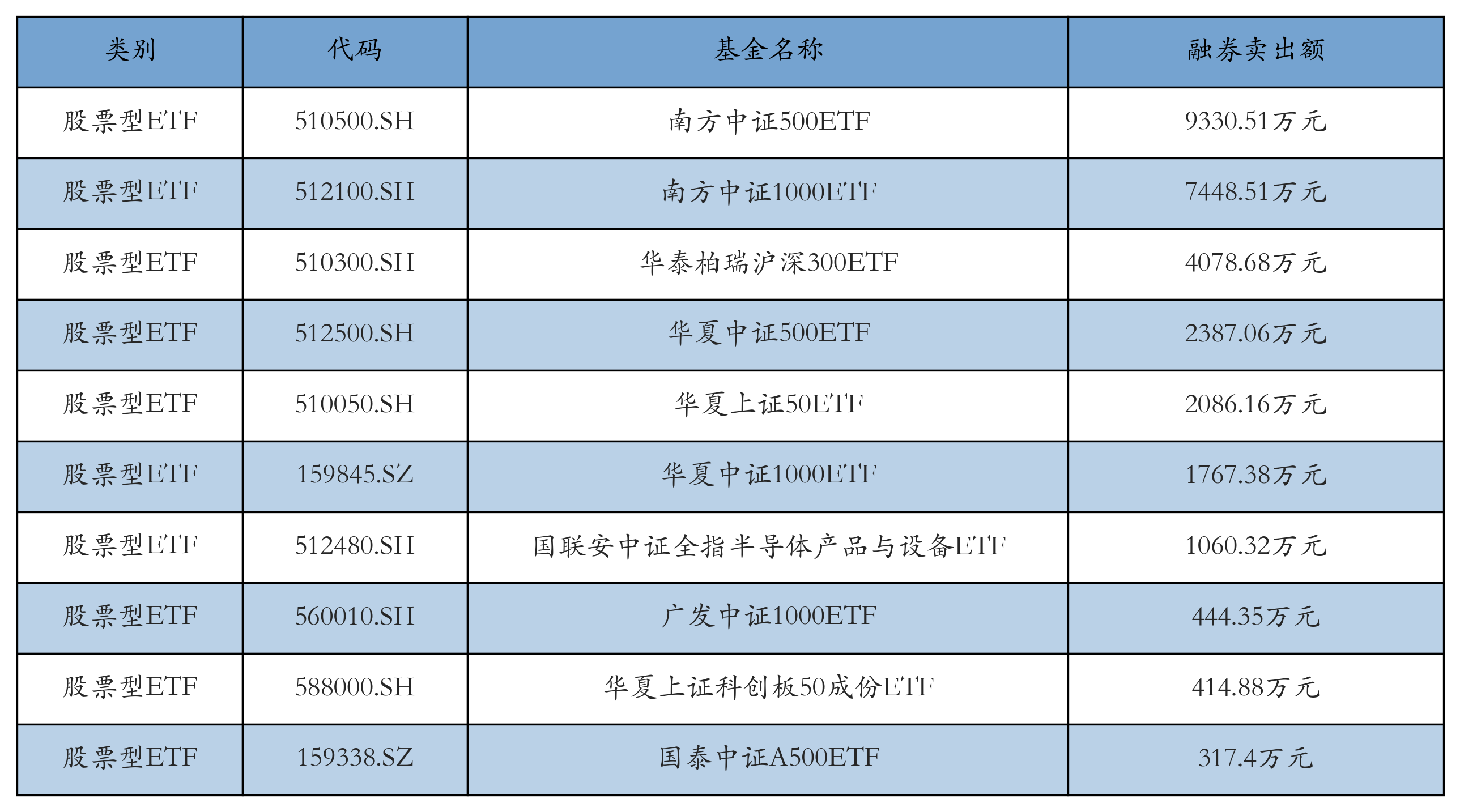 | 类别 | 代码 | 基金名称 | 融券卖出额 |
|---|---|---|---|
| 股票型ETF | 510500.SH | 南方中证500ETF | 9330.51万元 |
| 股票型ETF | 512100.SH | 南方中证1000ETF | 7448.51万元 |
| 股票型ETF | 510300.SH | 华泰柏瑞沪深300ETF | 4078.68万元 |
| 股票型ETF | 512500.SH | 华夏中证500ETF | 2387.06万元 |
| 股票型ETF | 510050.SH | 华夏上证50ETF | 2086.16万元 |
| 股票型ETF | 159845.SZ | 华夏中证1000ETF | 1767.38万元 |
| 股票型ETF | 512480.SH | 国联安中证全指半导体产品与设备ETF | 1060.32万元 |
| 股票型ETF | 560010.SH | 广发中证1000ETF | 444.35万元 |
| 股票型ETF | 588000.SH | 华夏上证科创板50成份ETF | 414.88万元 |
| 股票型ETF | 159338.SZ | 国泰中证A500ETF | 317.4万元 |